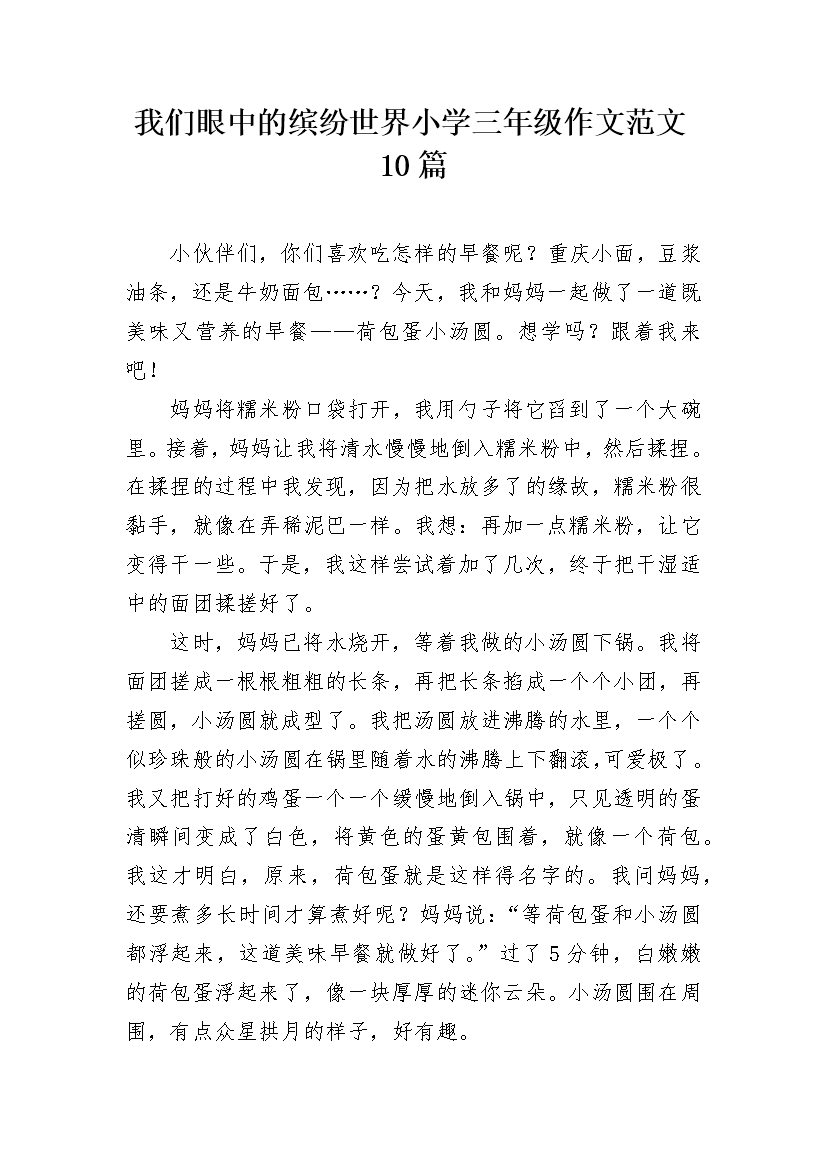 我们眼中的缤纷世界小学三年级作文范文10篇

小伙伴们，你们喜欢吃怎样的早餐呢？重庆小面，豆浆油条，还是牛奶面包……？今天，我和妈妈一起做了一道既美味又营养的早餐——荷包蛋小汤圆。想学吗？跟着我来吧！

妈妈将糯米粉口袋打开，我用勺子将它舀到了一个大碗里。接着，妈妈让我将清水慢慢地倒入糯米粉中，然后揉捏。在揉捏的过程中我发现，因为把水放多了的缘故，糯米粉很黏手，就像在弄稀泥巴一样。我想：再加一点糯米粉，让它变得干一些。于是，我这样尝试着加了几次，终于把干湿适中的面团揉搓好了。

这时，妈妈已将水烧开，等着我做的小汤圆下锅。我将面团搓成一根根粗粗的长条，再把长条掐成一个个小团，再搓圆，小汤圆就成型了。我把汤圆放进沸腾的水里，一个个似珍珠般的小汤圆在锅里随着水的沸腾上下翻滚，可爱极了。我又把打好的鸡蛋一个一个缓慢地倒入锅中，只见透明的蛋清瞬间变成了白色，将黄色的蛋黄包围着，就像一个荷包。我这才明白，原来，荷包蛋就是这样得名字的。我问妈妈，还要煮多长时间才算煮好呢？妈妈说：“等荷包蛋和小汤圆都浮起来，这道美味早餐就做好了。”过了5分钟，白嫩嫩的荷包蛋浮起来了，像一块厚厚的迷你云朵。小汤圆围在周围，有点众星拱月的样子，好有趣。